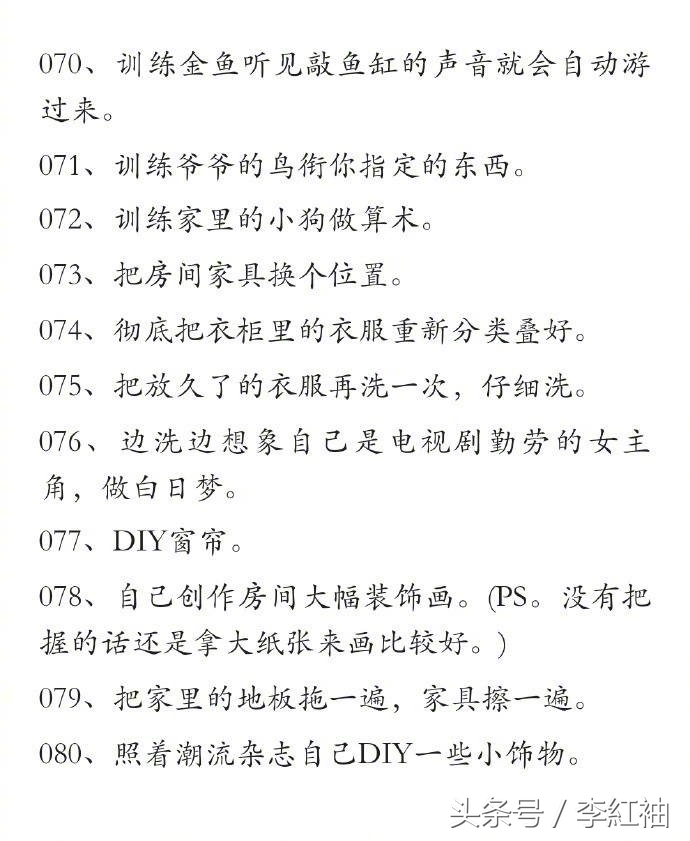 070、训练金鱼听见敲鱼缸的声音就会自动游过来。

071、训练爷爷的鸟衔你指定的东西。

072、训练家里的小狗做算术。

073、把房间家具换个位置。

074、彻底把衣柜里的衣服重新分类叠好。

075、把放久了的衣服再洗一次，仔细洗。

076、边洗边想象自己是电视剧勤劳的女主角，做白日梦。

077、DIY窗帘。

078、自己创作房间大幅装饰画。(PS。没有把握的话还是拿大纸张来画比较好。)

079、把家里的地板拖一遍，家具擦一遍。

080、照着潮流杂志自己DIY一些小饰物。

头条号 / 李紅袖